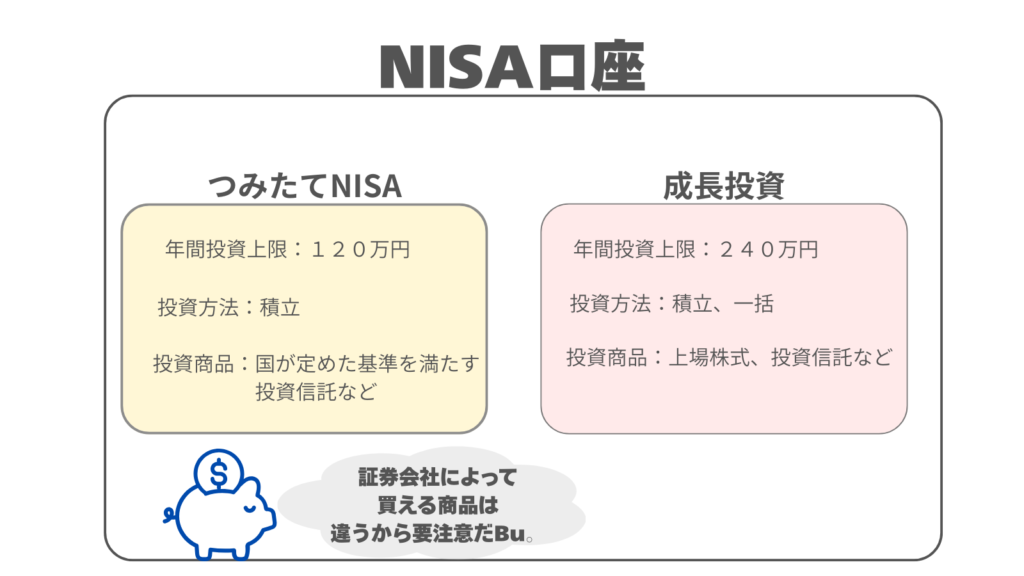 NISA口座

つみたてNISA

年間投資上限：１２０万円

投資方法：積立

投資商品：国が定めた基準を満たす投資信託など

成長投資

年間投資上限：２４０万円

投資方法：積立、一括

投資商品：上場株式、投資信託など

$

証券会社によって買える商品は違うから要注意だBu。